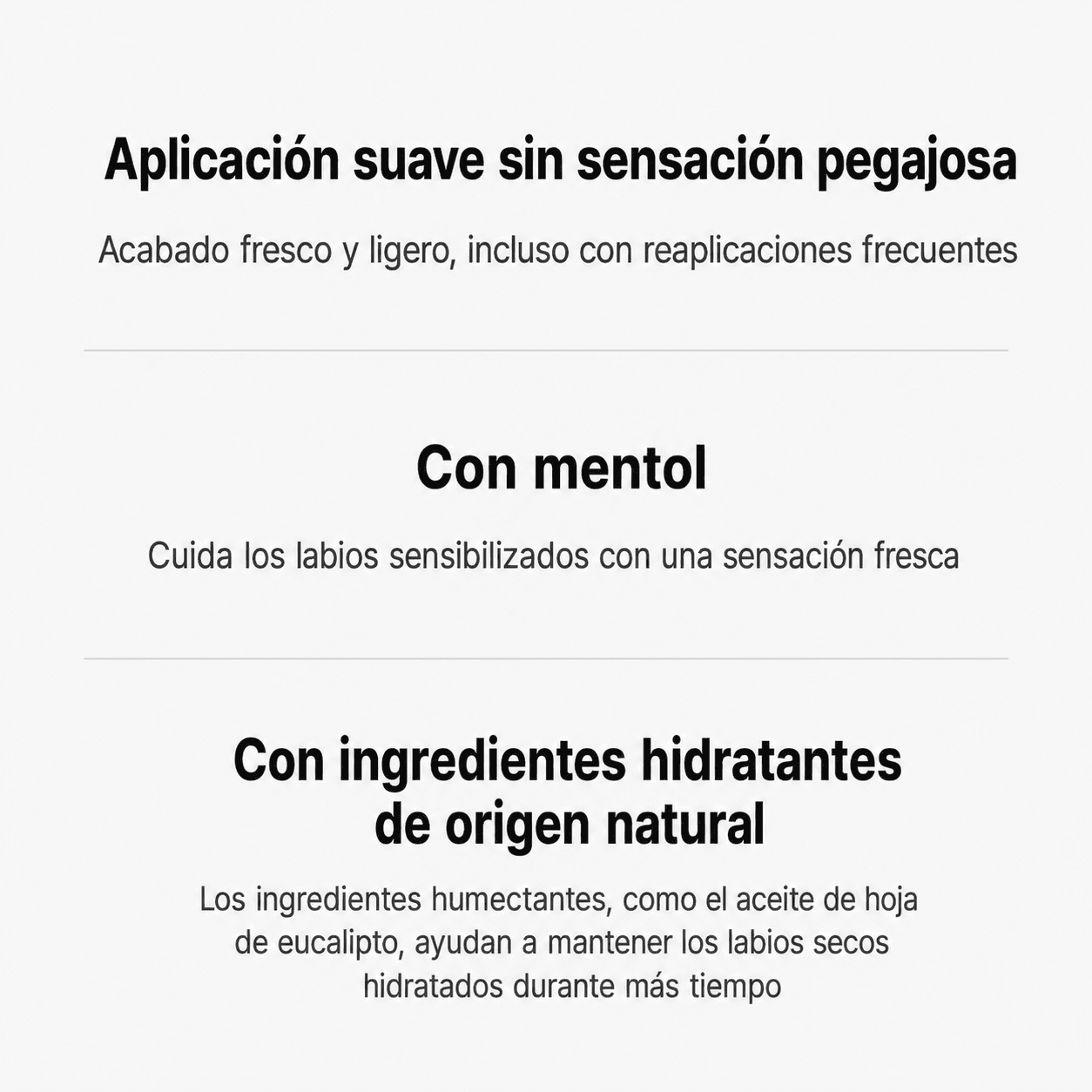 Aplicación suave sin sensación pegajosa

Acabado fresco y ligero, incluso con reaplicaciones frecuentes

Con mentol

Cuida los labios sensibilizados con una sensación fresca

Con ingredientes hidratantes
de origen natural

Los ingredientes humectantes, como el aceite de hoja de eucalipto, ayudan a mantener los labios secos hidratados durante más tiempo